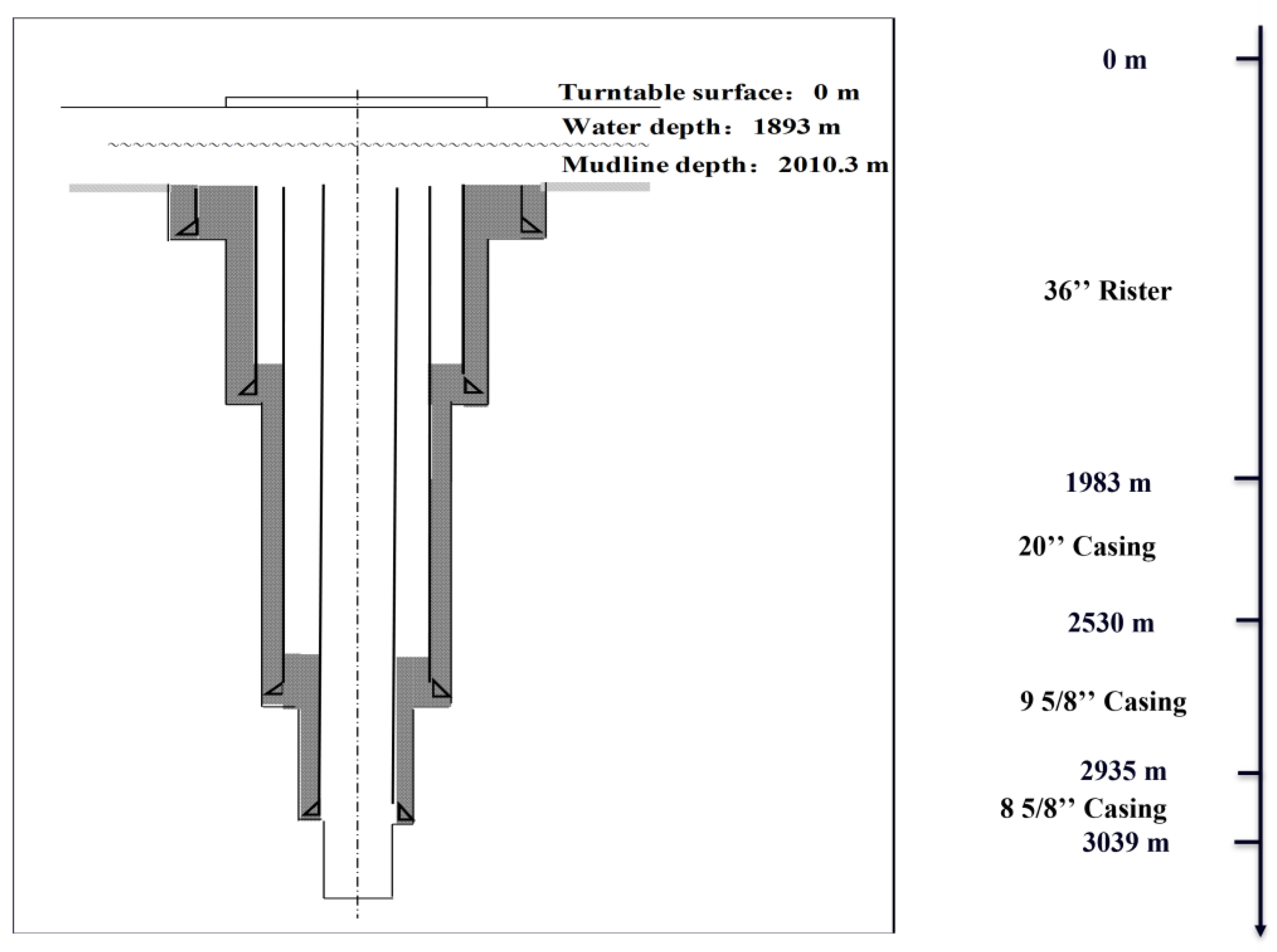 Turntable surface: 0 m
Water depth: 1893 m
Mudline depth: 2010.3 m

0 m
36’’ Rister
1983 m
20’’ Casing
2530 m
9 5/8’’ Casing
2935 m
8 5/8’’ Casing
3039 m